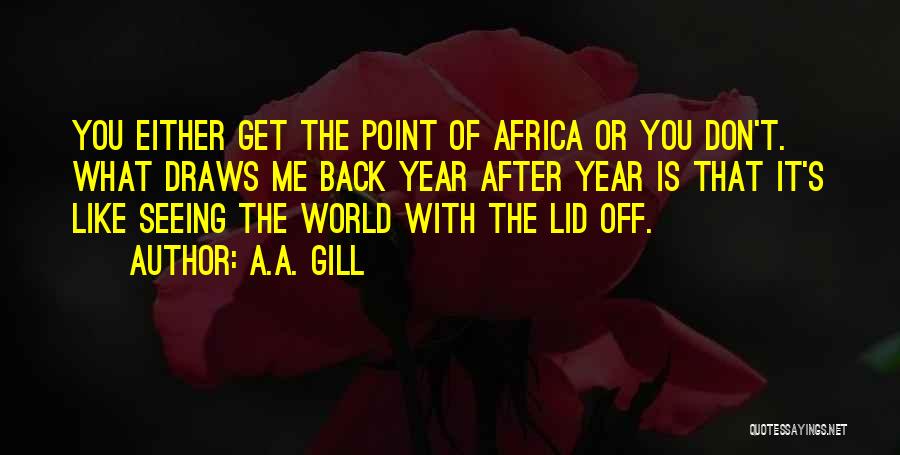 YOU EITHER GET THE POINT OF AFRICA OR YOU DON'T. WHAT DRAWS ME BACK YEAR AFTER YEAR IS THAT IT'S LIKE SEEING THE WORLD WITH THE LID OFF.

AUTHOR: A.A. GILL

QUOTESSAYINGS.NET